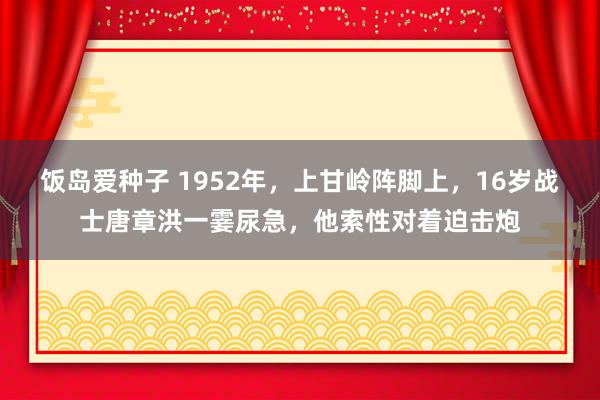 饭岛爱种子 1952年，上甘岭阵脚上，16岁战士唐章洪一霎尿急，他索性对着迫击炮